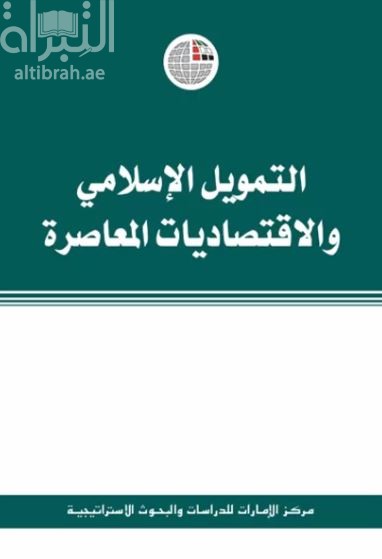 التبراة
altibrah.ae

التمويل الإسلامي
والاقتصاديات المعاصرة

مركز الإمارات للدراسات والبحوث الاستراتيجية